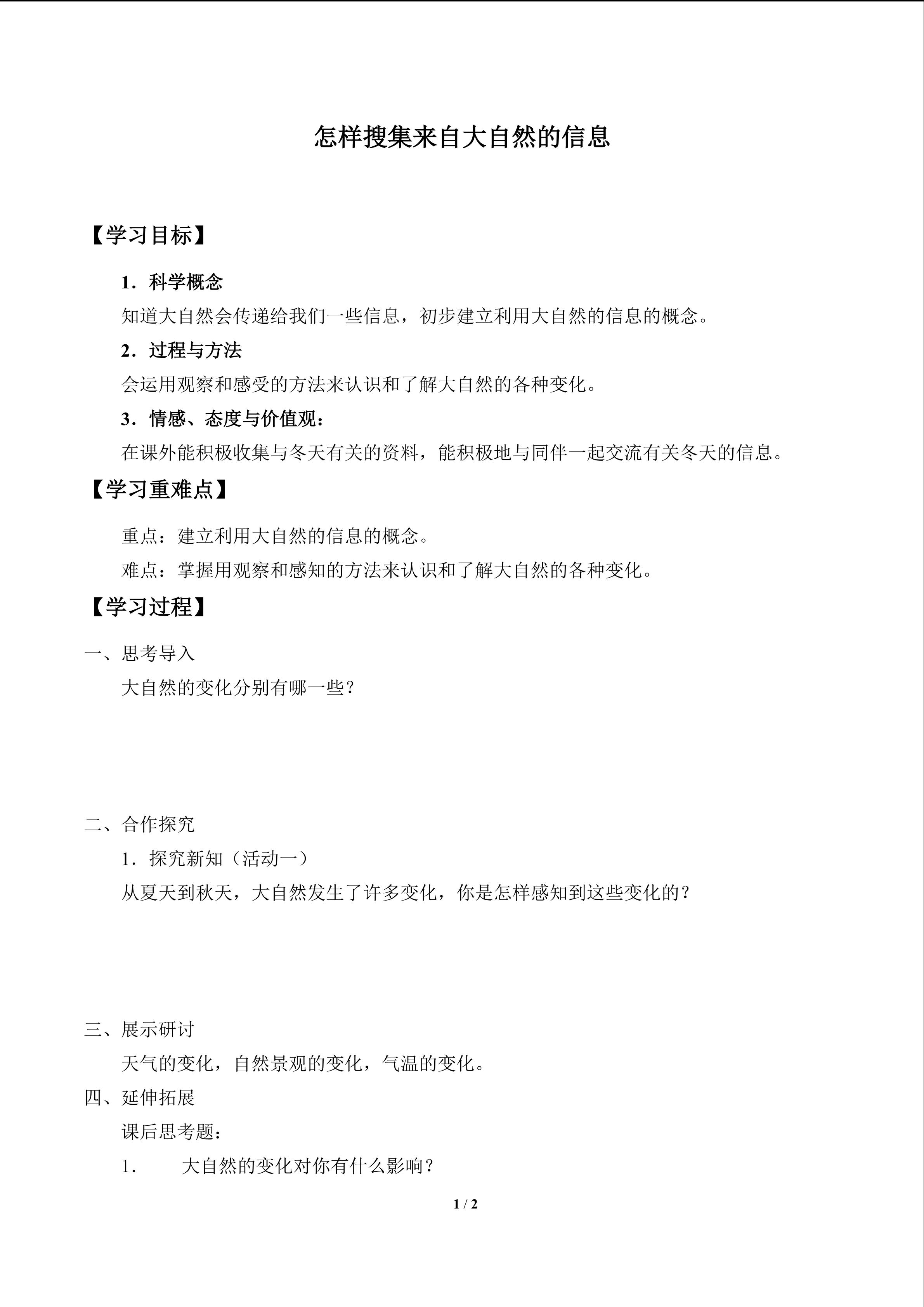 怎样搜集来自大自然的信息

【学习目标】

1.科学概念

知道大自然会传递给我们一些信息，初步建立利用大自然的信息的概念。

2.过程与方法

会运用观察和感受的方法来认识和了解大自然的各种变化。

3.情感、态度与价值观：

在课外能积极收集与冬天有关的资料，能积极地与同伴一起交流有关冬天的信息。

【学习重难点】

重点：建立利用大自然的信息的概念。

难点：掌握用观察和感知的方法来认识和了解大自然的各种变化。

【学习过程】

一、思考导入

大自然的变化分别有哪一些？

二、合作探究

1.探究新知（活动一）

从夏天到秋天，大自然发生了许多变化，你是怎样感知到这些变化的？

三、展示研讨

天气的变化，自然景观的变化，气温的变化。

四、延伸拓展

课后思考题：

1. 大自然的变化对你有什么影响？

1 / 2